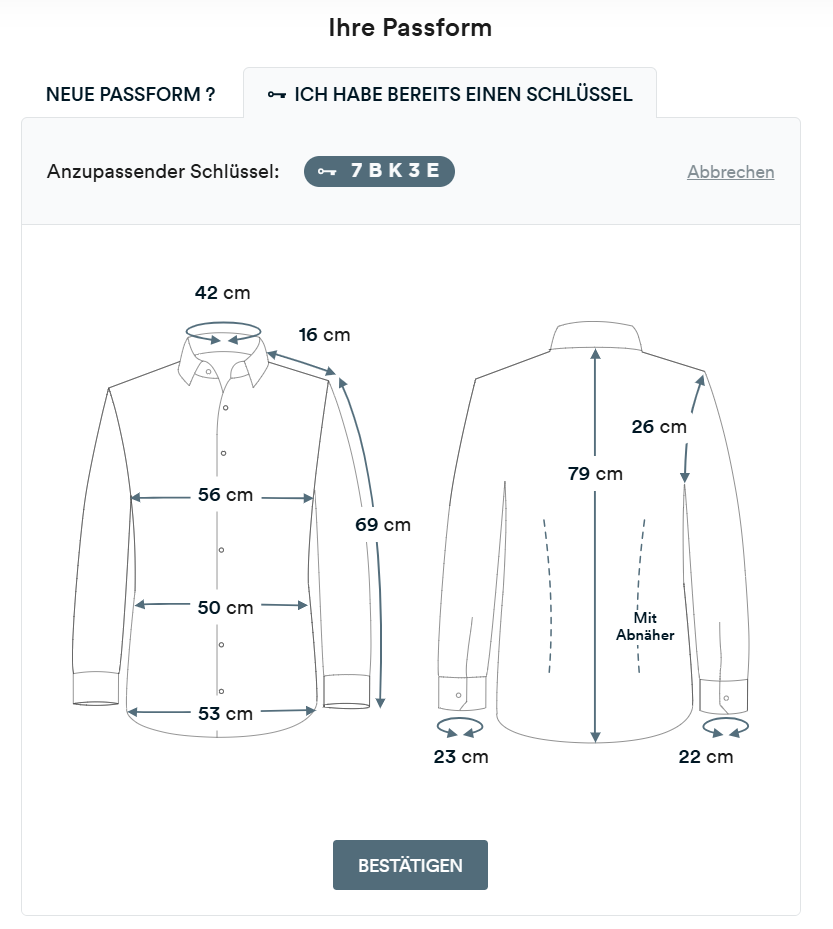 Ihre Passform

NEUE PASSFORM ?

ICH HABE BEREITS EINEN SCHLÜSSEL

Anzupassender Schlüssel: 7 B K 3 E

Abbrechen

42 cm

16 cm

56 cm

69 cm

50 cm

53 cm

26 cm

79 cm

Mit Abnäher

23 cm

22 cm

BESTÄTIGEN